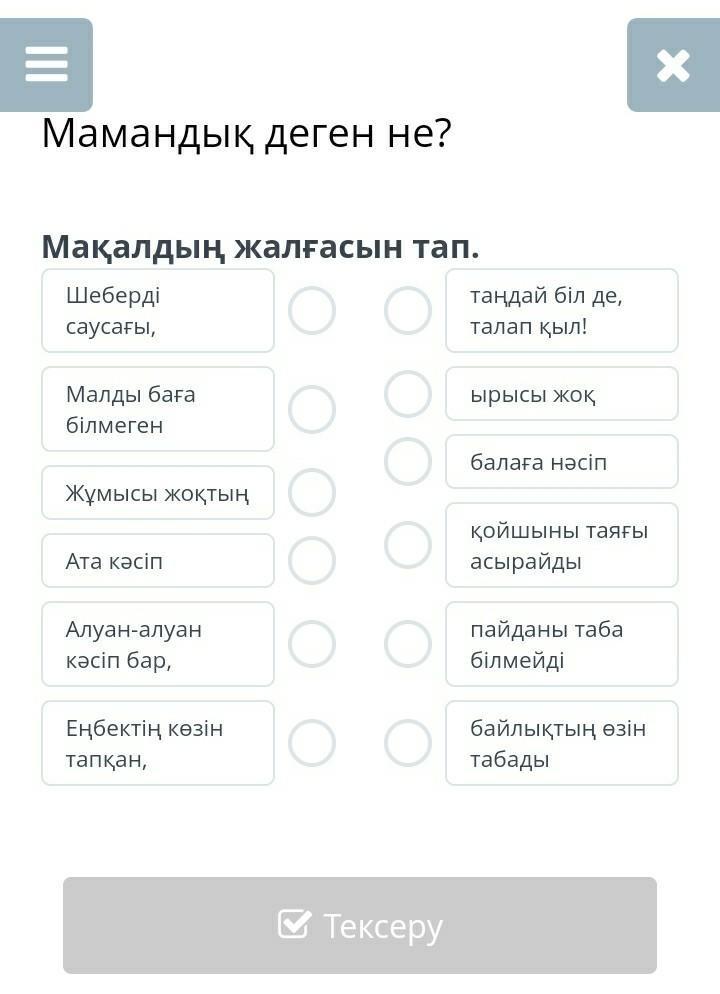 Мамандық деген не?

Мақалдың жалғасын тап.

Шеберді саусағы,

Малды баға білмеген

Жұмысы жоқтың

Ата кәсіп

Алуан-алуан кәсіп бар,

Еңбектің көзін тапқан,

таңдай біл де, талап қыл!

ырысы жоқ

балаға нәсіп

қойшыны таяғы асырайды

пайданы таба білмейді

байлықтың өзін табады

Тексеру